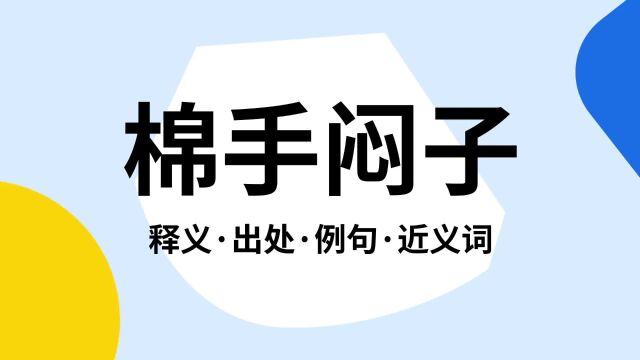 棉手闷子

释义·出处·例句·近义词